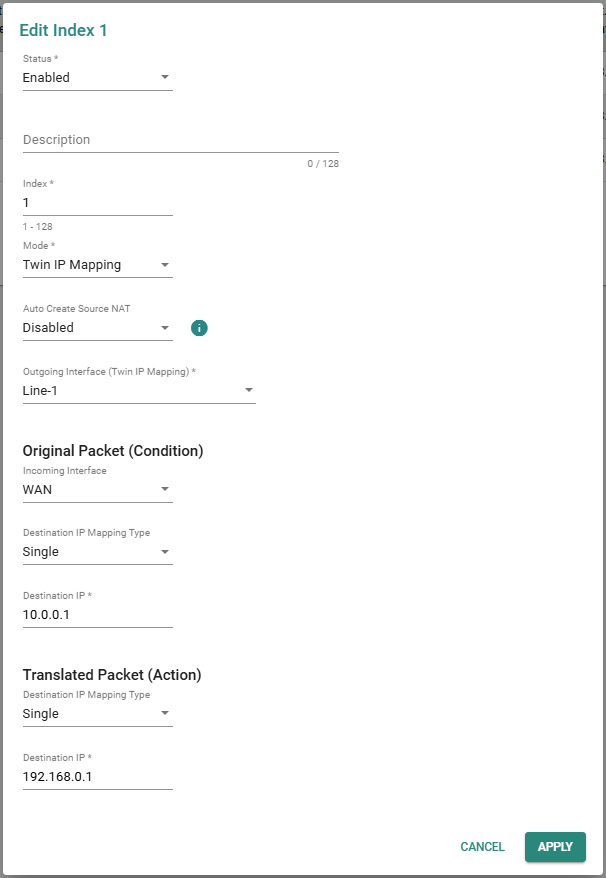 Edit Index 1

Status *
Enabled

Description
0 / 128

Index *
1
1 - 128

Mode *
Twin IP Mapping

Auto Create Source NAT
Disabled

Outgoing Interface (Twin IP Mapping) *
Line-1

Original Packet (Condition)

Incoming Interface
WAN

Destination IP Mapping Type
Single

Destination IP *
10.0.0.1

Translated Packet (Action)

Destination IP Mapping Type
Single

Destination IP *
192.168.0.1

CANCEL APPLY